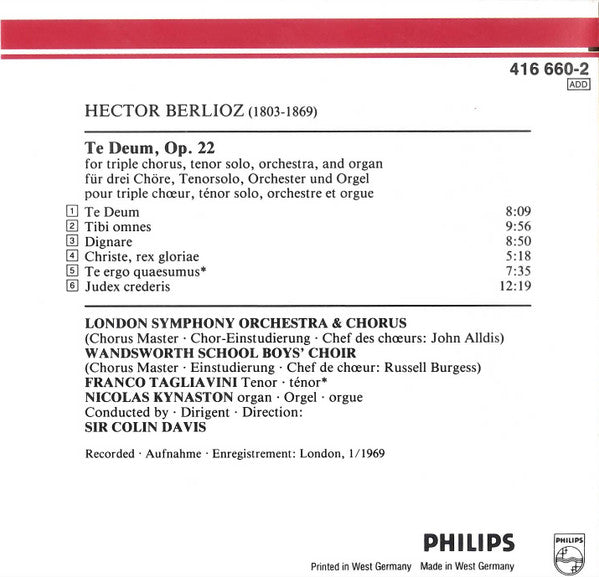 416 660-2
ADD

HECTOR BERLIOZ (1803-1869)

Te Deum, Op. 22
for triple chorus, tenor solo, orchestra, and organ
für drei Chöre, Tenorsolo, Orchester und Orgel
pour triple chœur, ténor solo, orchestre et orgue

| | | |
|---|---|---|
| 1 | Te Deum | 8:09 |
| 2 | Tibi omnes | 9:56 |
| 3 | Dignare | 8:50 |
| 4 | Christe, rex gloriae | 5:18 |
| 5 | Te ergo quaesumus* | 7:35 |
| 6 | Judex crederis | 12:19 |

LONDON SYMPHONY ORCHESTRA & CHORUS
(Chorus Master · Chor-Einstudierung · Chef des chœurs: John Alldis)
WANDSWORTH SCHOOL BOYS' CHOIR
(Chorus Master · Einstudierung · Chef de chœur: Russell Burgess)
FRANCO TAGLIAVINI Tenor · ténor*
NICOLAS KYNASTON organ · Orgel · orgue
Conducted by · Dirigent · Direction:
SIR COLIN DAVIS

Recorded · Aufnahme · Enregistrement: London, 1/1969

PHILIPS
Printed in West Germany Made in West Germany
PHILIPS